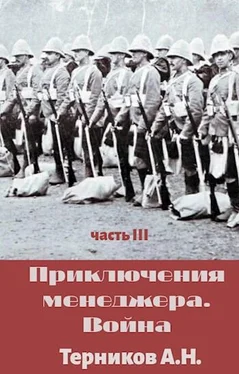 часть III

Приключения менеджера. Война

Терников А.Н.